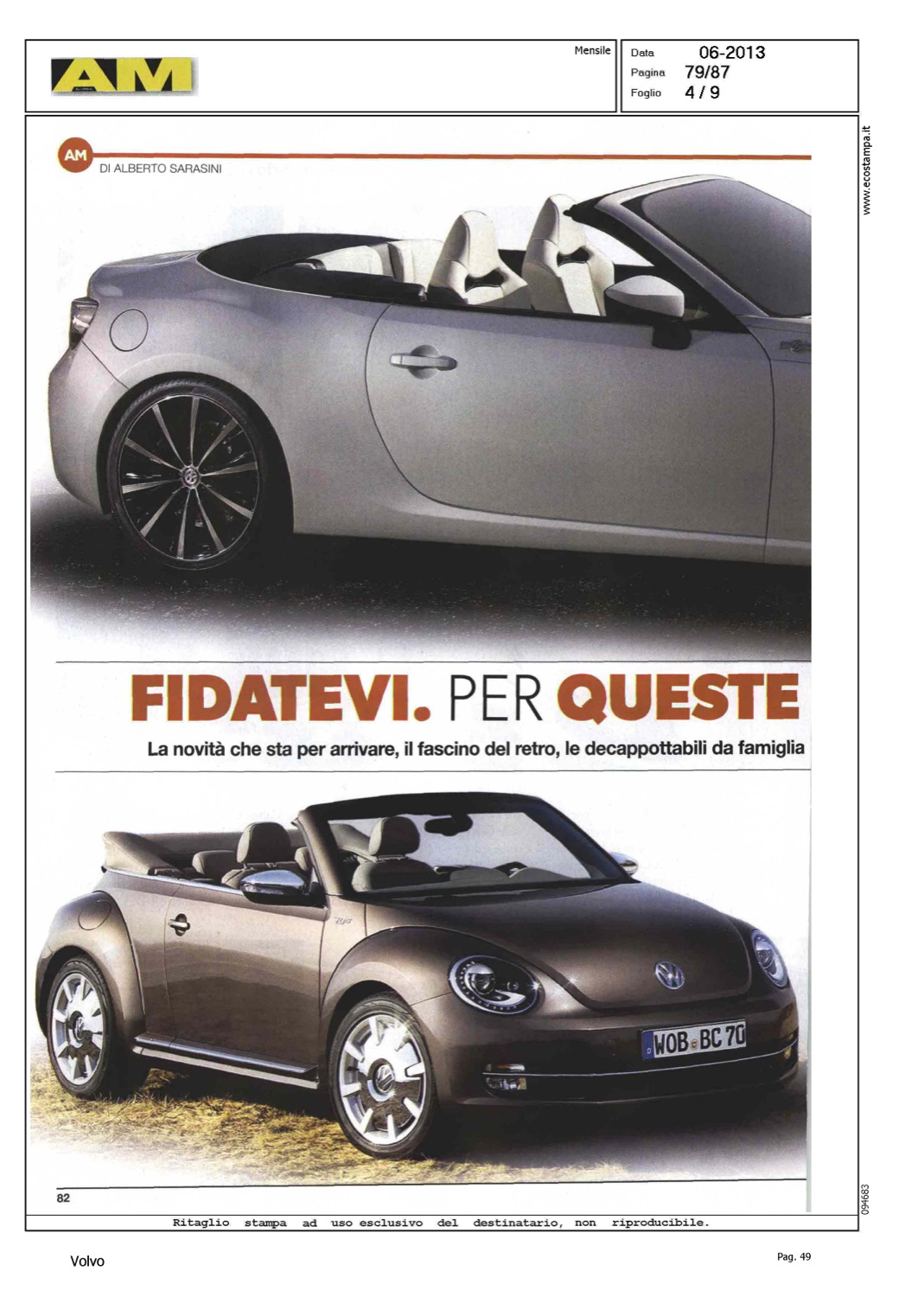 AM

Mensile

Data 06-2013
Pagina 79/87
Foglio 4 / 9

www.ecostampa.it

AM
DI ALBERTO SARASINI

FIDATEVI. PER QUESTE

La novità che sta per arrivare, il fascino del retro, le decappottabili da famiglia

WOB BC 70

82

094683

Ritaglio stampa ad uso esclusivo del destinatario, non riproducibile.

Volvo

Pag. 49